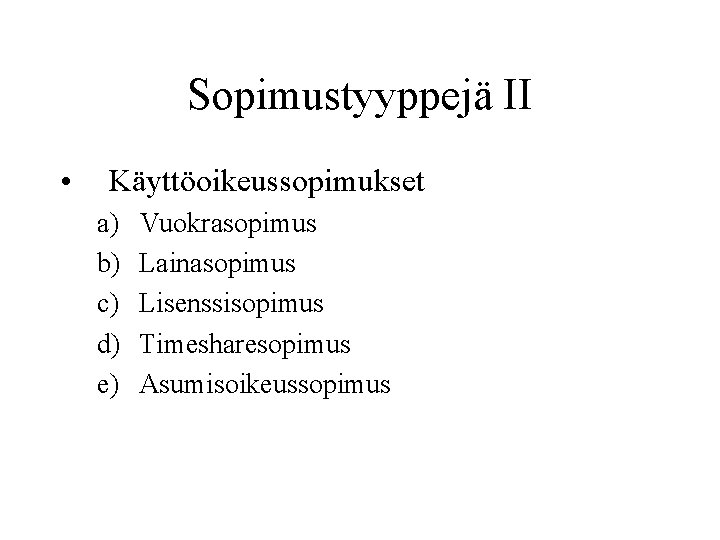 Sopimustyyppejä II

• Käyttöoikeussopimukset
a) Vuokrasopimus
b) Lainasopimus
c) Lisenssisopimus
d) Timesharesopimus
e) Asumisoikeussopimus